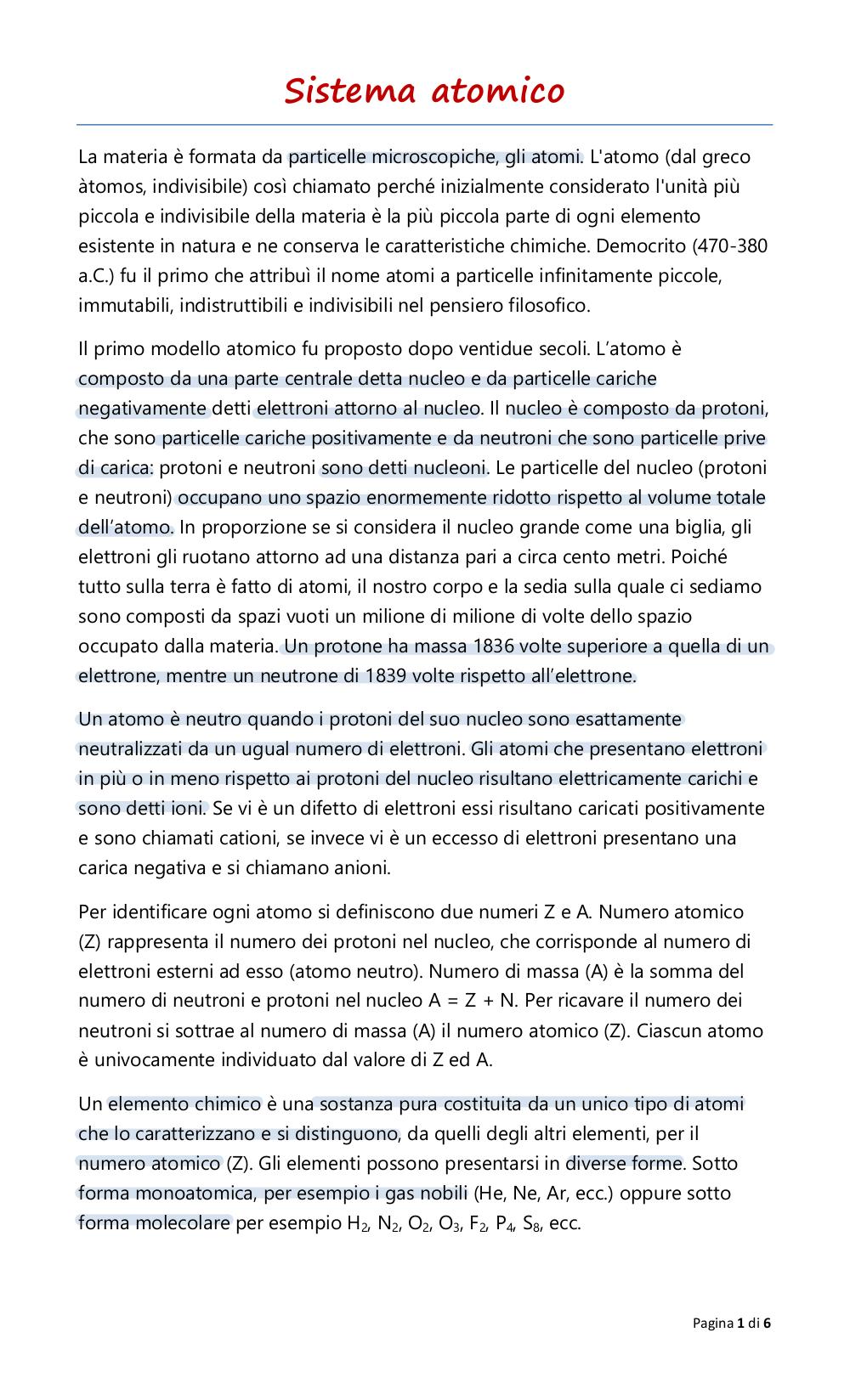 Sistema atomico

La materia è formata da particelle microscopiche, gli atomi. L'atomo (dal greco àtomos, indivisibile) così chiamato perché inizialmente considerato l'unità più piccola e indivisibile della materia è la più piccola parte di ogni elemento esistente in natura e ne conserva le caratteristiche chimiche. Democrito (470-380 a.C.) fu il primo che attribuì il nome atomi a particelle infinitamente piccole, immutabili, indistruttibili e indivisibili nel pensiero filosofico.

Il primo modello atomico fu proposto dopo ventidue secoli. L'atomo è composto da una parte centrale detta nucleo e da particelle cariche negativamente detti elettroni attorno al nucleo. Il nucleo è composto da protoni, che sono particelle cariche positivamente e da neutroni che sono particelle prive di carica: protoni e neutroni sono detti nucleoni. Le particelle del nucleo (protoni e neutroni) occupano uno spazio enormemente ridotto rispetto al volume totale dell'atomo. In proporzione se si considera il nucleo grande come una biglia, gli elettroni gli ruotano attorno ad una distanza pari a circa cento metri. Poiché tutto sulla terra è fatto di atomi, il nostro corpo e la sedia sulla quale ci sediamo sono composti da spazi vuoti un milione di milione di volte dello spazio occupato dalla materia. Un protone ha massa 1836 volte superiore a quella di un elettrone, mentre un neutrone di 1839 volte rispetto all'elettrone.

Un atomo è neutro quando i protoni del suo nucleo sono esattamente neutralizzati da un ugual numero di elettroni. Gli atomi che presentano elettroni in più o in meno rispetto ai protoni del nucleo risultano elettricamente carichi e sono detti ioni. Se vi è un difetto di elettroni essi risultano caricati positivamente e sono chiamati cationi, se invece vi è un eccesso di elettroni presentano una carica negativa e si chiamano anioni.

Per identificare ogni atomo si definiscono due numeri Z e A. Numero atomico (Z) rappresenta il numero dei protoni nel nucleo, che corrisponde al numero di elettroni esterni ad esso (atomo neutro). Numero di massa (A) è la somma del numero di neutroni e protoni nel nucleo A = Z + N. Per ricavare il numero dei neutroni si sottrae al numero di massa (A) il numero atomico (Z). Ciascun atomo è univocamente individuato dal valore di Z ed A.

Un elemento chimico è una sostanza pura costituita da un unico tipo di atomi che lo caratterizzano e si distinguono, da quelli degli altri elementi, per il numero atomico (Z). Gli elementi possono presentarsi in diverse forme. Sotto forma monoatomica, per esempio i gas nobili (He, Ne, Ar, ecc.) oppure sotto forma molecolare per esempio $H_2$, $N_2$, $O_2$, $O_3$, $F_2$, $P_4$, $S_8$, ecc.

Pagina 1 di 6